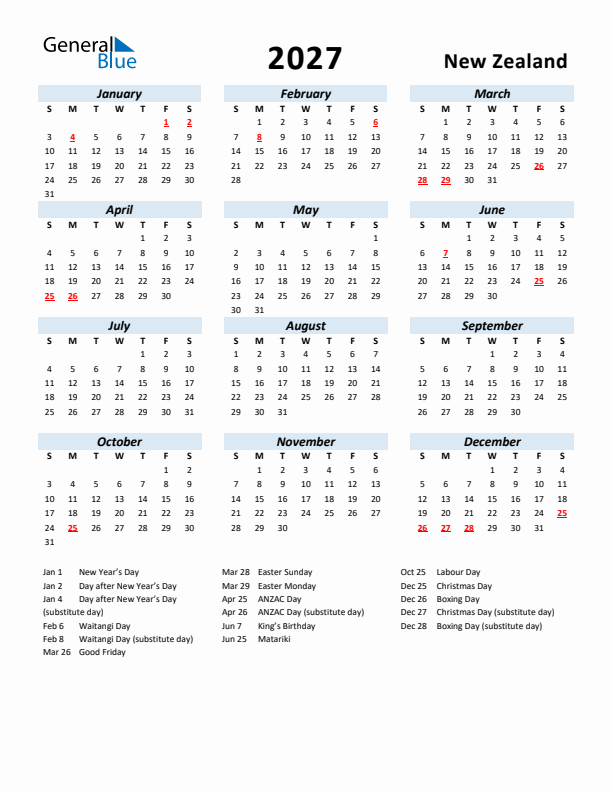 General Blue

2027

New Zealand

January

| S | M | T | W | T | F | S |
|---|---|---|---|---|---|---|
| | | | | | 1 | 2 |
| 3 | 4 | 5 | 6 | 7 | 8 | 9 |
| 10 | 11 | 12 | 13 | 14 | 15 | 16 |
| 17 | 18 | 19 | 20 | 21 | 22 | 23 |
| 24 | 25 | 26 | 27 | 28 | 29 | 30 |
| 31 | | | | | | |

February

| S | M | T | W | T | F | S |
|---|---|---|---|---|---|---|
| | 1 | 2 | 3 | 4 | 5 | 6 |
| 7 | 8 | 9 | 10 | 11 | 12 | 13 |
| 14 | 15 | 16 | 17 | 18 | 19 | 20 |
| 21 | 22 | 23 | 24 | 25 | 26 | 27 |
| 28 | | | | | | |

March

| S | M | T | W | T | F | S |
|---|---|---|---|---|---|---|
| | 1 | 2 | 3 | 4 | 5 | 6 |
| 7 | 8 | 9 | 10 | 11 | 12 | 13 |
| 14 | 15 | 16 | 17 | 18 | 19 | 20 |
| 21 | 22 | 23 | 24 | 25 | 26 | 27 |
| 28 | 29 | 30 | 31 | | | |

April

| S | M | T | W | T | F | S |
|---|---|---|---|---|---|---|
| | | | | 1 | 2 | 3 |
| 4 | 5 | 6 | 7 | 8 | 9 | 10 |
| 11 | 12 | 13 | 14 | 15 | 16 | 17 |
| 18 | 19 | 20 | 21 | 22 | 23 | 24 |
| 25 | 26 | 27 | 28 | 29 | 30 | |

May

| S | M | T | W | T | F | S |
|---|---|---|---|---|---|---|
| | | | | | | 1 |
| 2 | 3 | 4 | 5 | 6 | 7 | 8 |
| 9 | 10 | 11 | 12 | 13 | 14 | 15 |
| 16 | 17 | 18 | 19 | 20 | 21 | 22 |
| 23 | 24 | 25 | 26 | 27 | 28 | 29 |
| 30 | 31 | | | | | |

June

| S | M | T | W | T | F | S |
|---|---|---|---|---|---|---|
| | | 1 | 2 | 3 | 4 | 5 |
| 6 | 7 | 8 | 9 | 10 | 11 | 12 |
| 13 | 14 | 15 | 16 | 17 | 18 | 19 |
| 20 | 21 | 22 | 23 | 24 | 25 | 26 |
| 27 | 28 | 29 | 30 | | | |

July

| S | M | T | W | T | F | S |
|---|---|---|---|---|---|---|
| | | | | 1 | 2 | 3 |
| 4 | 5 | 6 | 7 | 8 | 9 | 10 |
| 11 | 12 | 13 | 14 | 15 | 16 | 17 |
| 18 | 19 | 20 | 21 | 22 | 23 | 24 |
| 25 | 26 | 27 | 28 | 29 | 30 | 31 |

August

| S | M | T | W | T | F | S |
|---|---|---|---|---|---|---|
| 1 | 2 | 3 | 4 | 5 | 6 | 7 |
| 8 | 9 | 10 | 11 | 12 | 13 | 14 |
| 15 | 16 | 17 | 18 | 19 | 20 | 21 |
| 22 | 23 | 24 | 25 | 26 | 27 | 28 |
| 29 | 30 | 31 | | | | |

September

| S | M | T | W | T | F | S |
|---|---|---|---|---|---|---|
| | | | 1 | 2 | 3 | 4 |
| 5 | 6 | 7 | 8 | 9 | 10 | 11 |
| 12 | 13 | 14 | 15 | 16 | 17 | 18 |
| 19 | 20 | 21 | 22 | 23 | 24 | 25 |
| 26 | 27 | 28 | 29 | 30 | | |

October

| S | M | T | W | T | F | S |
|---|---|---|---|---|---|---|
| | | | | | 1 | 2 |
| 3 | 4 | 5 | 6 | 7 | 8 | 9 |
| 10 | 11 | 12 | 13 | 14 | 15 | 16 |
| 17 | 18 | 19 | 20 | 21 | 22 | 23 |
| 24 | 25 | 26 | 27 | 28 | 29 | 30 |
| 31 | | | | | | |

November

| S | M | T | W | T | F | S |
|---|---|---|---|---|---|---|
| | 1 | 2 | 3 | 4 | 5 | 6 |
| 7 | 8 | 9 | 10 | 11 | 12 | 13 |
| 14 | 15 | 16 | 17 | 18 | 19 | 20 |
| 21 | 22 | 23 | 24 | 25 | 26 | 27 |
| 28 | 29 | 30 | | | | |

December

| S | M | T | W | T | F | S |
|---|---|---|---|---|---|---|
| | | | 1 | 2 | 3 | 4 |
| 5 | 6 | 7 | 8 | 9 | 10 | 11 |
| 12 | 13 | 14 | 15 | 16 | 17 | 18 |
| 19 | 20 | 21 | 22 | 23 | 24 | 25 |
| 26 | 27 | 28 | 29 | 30 | 31 | |

Jan 1 New Year's Day
Jan 2 Day after New Year's Day
Jan 4 Day after New Year's Day (substitute day)
Feb 6 Waitangi Day
Feb 8 Waitangi Day (substitute day)
Mar 26 Good Friday

Mar 28 Easter Sunday
Mar 29 Easter Monday
Apr 25 ANZAC Day
Apr 26 ANZAC Day (substitute day)
Jun 7 King's Birthday
Jun 25 Matariki

Oct 25 Labour Day
Dec 25 Christmas Day
Dec 26 Boxing Day
Dec 27 Christmas Day (substitute day)
Dec 28 Boxing Day (substitute day)